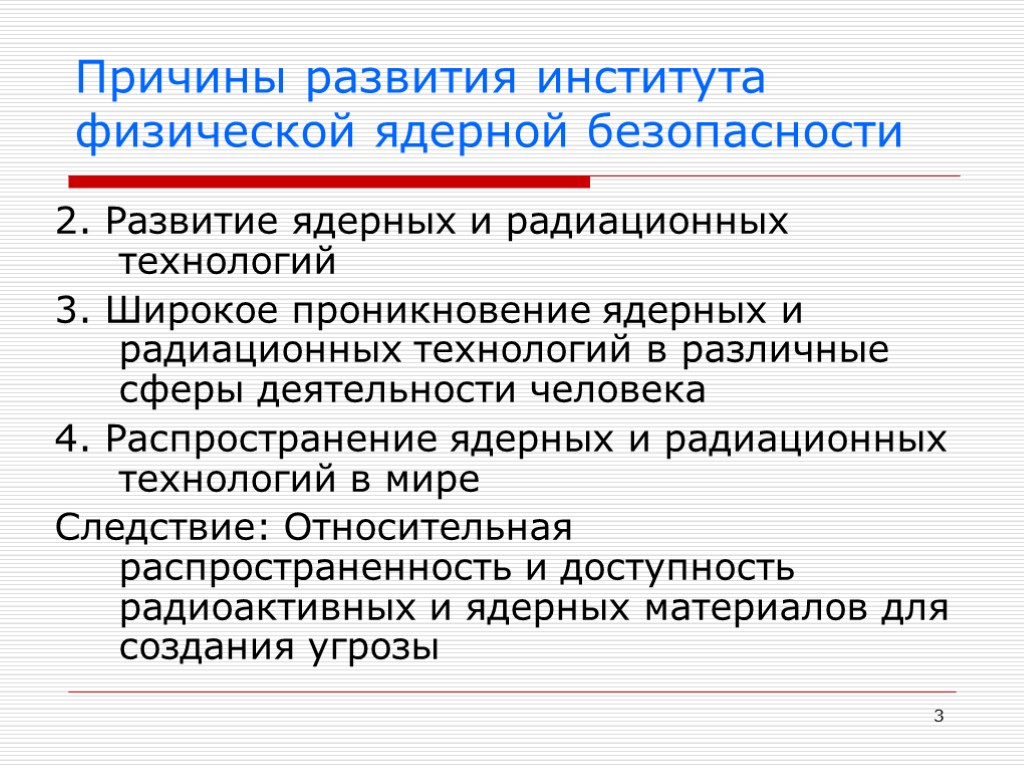 Причины развития института физической ядерной безопасности

2. Развитие ядерных и радиационных технологий

3. Широкое проникновение ядерных и радиационных технологий в различные сферы деятельности человека

4. Распространение ядерных и радиационных технологий в мире

Следствие: Относительная распространенность и доступность радиоактивных и ядерных материалов для создания угрозы

3